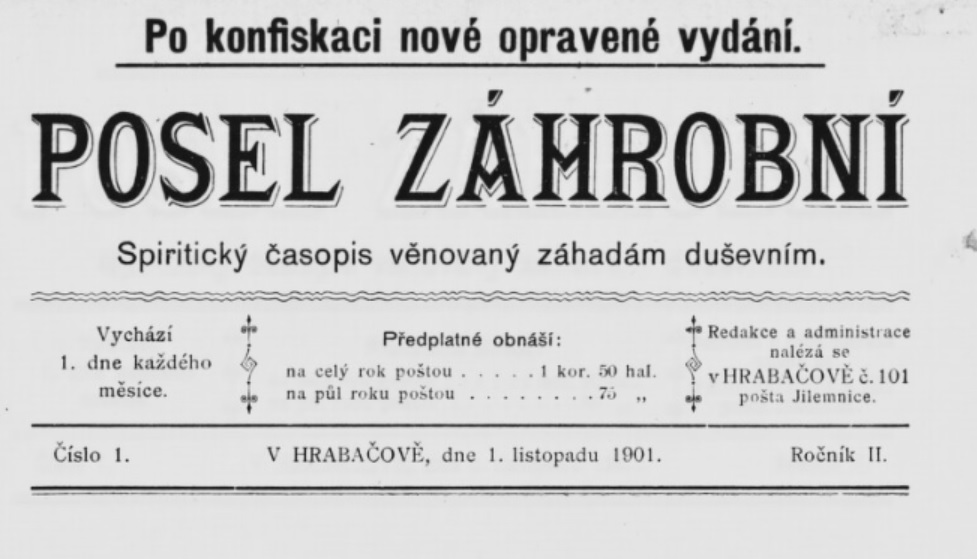 Po konfiskaci nové opravené vydání.

POSEL ZÁHROBNÍ

Spiritický časopis věnovaný záhadám duševním.

Vychází 1. dne každého měsíce.

Předplatné obnáší:
na celý rok poštou . . . . . 1 kor. 50 hal.
na půl roku poštou . . . . . . . . 75 „

Redakce a administrace nalézá se v HRABAČOVĚ č. 101 pošta Jilemnice.

Číslo 1. V HRABAČOVĚ, dne 1. listopadu 1901. Ročník II.